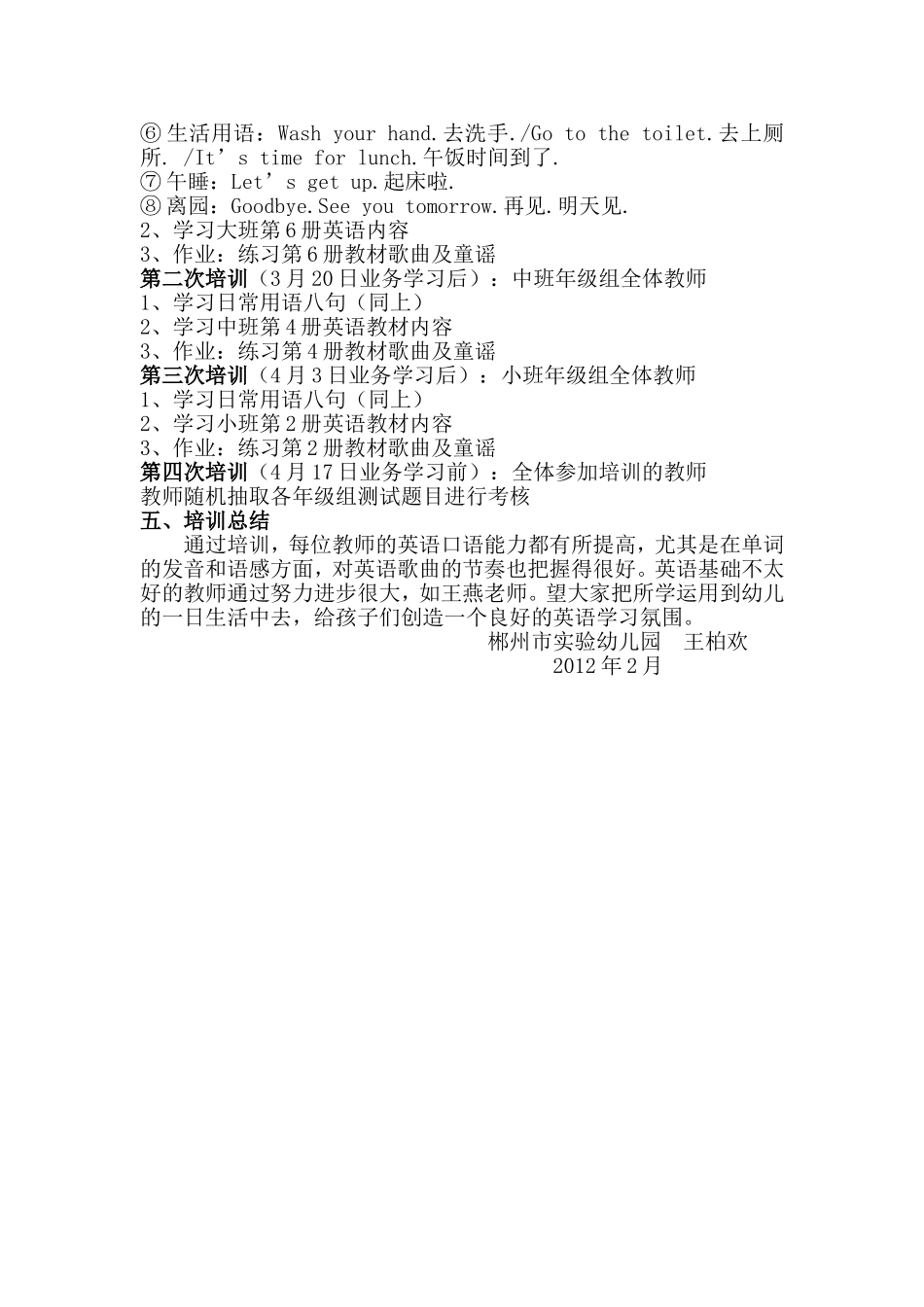 ⑥生活用语：Wash your hand.去洗手./Go to the toilet.去上厕所. /It’s time for lunch.午饭时间到了.
⑦午睡：Let’s get up.起床啦.
⑧离园：Goodbye.See you tomorrow.再见.明天见.
2、学习大班第6册英语内容
3、作业：练习第6册教材歌曲及童谣
第二次培训（3月20日业务学习后）：中班年级组全体教师
1、学习日常用语八句（同上）
2、学习中班第4册英语教材内容
3、作业：练习第4册教材歌曲及童谣
第三次培训（4月3日业务学习后）：小班年级组全体教师
1、学习日常用语八句（同上）
2、学习小班第2册英语教材内容
3、作业：练习第2册教材歌曲及童谣
第四次培训（4月17日业务学习前）：全体参加培训的教师
教师随机抽取各年级组测试题目进行考核
五、培训总结

通过培训，每位教师的英语口语能力都有所提高，尤其是在单词的发音和语感方面，对英语歌曲的节奏也把握得很好。英语基础不太好的教师通过努力进步很大，如王燕老师。望大家把所学运用到幼儿的一日生活中去，给孩子们创造一个良好的英语学习氛围。

郴州市实验幼儿园 王柏欢
2012年2月